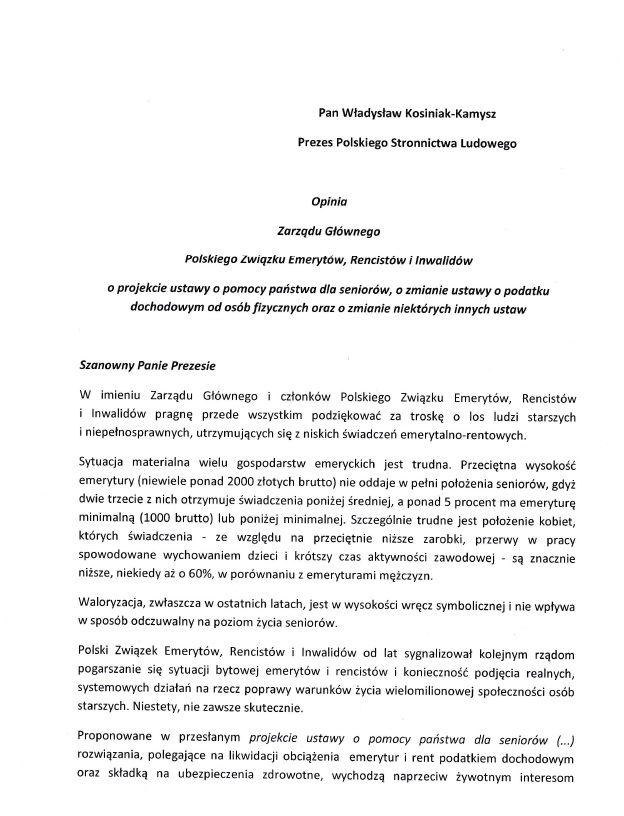 Pan Władysław Kosiniak-Kamysz

Prezes Polskiego Stronnictwa Ludowego

Opinia

Zarządu Głównego

Polskiego Związku Emerytów, Rencistów i Inwalidów

o projekcie ustawy o pomocy państwa dla seniorów, o zmianie ustawy o podatku dochodowym od osób fizycznych oraz o zmianie niektórych innych ustaw

Szanowny Panie Prezesie

W imieniu Zarządu Głównego i członków Polskiego Związku Emerytów, Rencistów i Inwalidów pragnę przede wszystkim podziękować za troskę o los ludzi starszych i niepełnosprawnych, utrzymujących się z niskich świadczeń emerytalno-rentowych.

Sytuacja materialna wielu gospodarstw emeryckich jest trudna. Przeciętna wysokość emerytury (niewiele ponad 2000 złotych brutto) nie oddaje w pełni położenia seniorów, gdyż dwie trzecie z nich otrzymuje świadczenia poniżej średniej, a ponad 5 procent ma emeryturę minimalną (1000 brutto) lub poniżej minimalnej. Szczególnie trudne jest położenie kobiet, których świadczenia - ze względu na przeciętnie niższe zarobki, przerwy w pracy spowodowane wychowaniem dzieci i krótszy czas aktywności zawodowej - są znacznie niższe, niekiedy aż o 60%, w porównaniu z emeryturami mężczyzn.

Waloryzacja, zwłaszcza w ostatnich latach, jest w wysokości wręcz symbolicznej i nie wpływa w sposób odczuwalny na poziom życia seniorów.

Polski Związek Emerytów, Rencistów i Inwalidów od lat sygnalizował kolejnym rządom pogarszanie się sytuacji bytowej emerytów i rencistów i konieczność podjęcia realnych, systemowych działań na rzecz poprawy warunków życia wielomilionowej społeczności osób starszych. Niestety, nie zawsze skutecznie.

Proponowane w przesłanym projekcie ustawy o pomocy państwa dla seniorów (...) rozwiązania, polegające na likwidacji obciążenia emerytur i rent podatkiem dochodowym oraz składką na ubezpieczenia zdrowotne, wychodzą naprzeciw żywotnym interesom